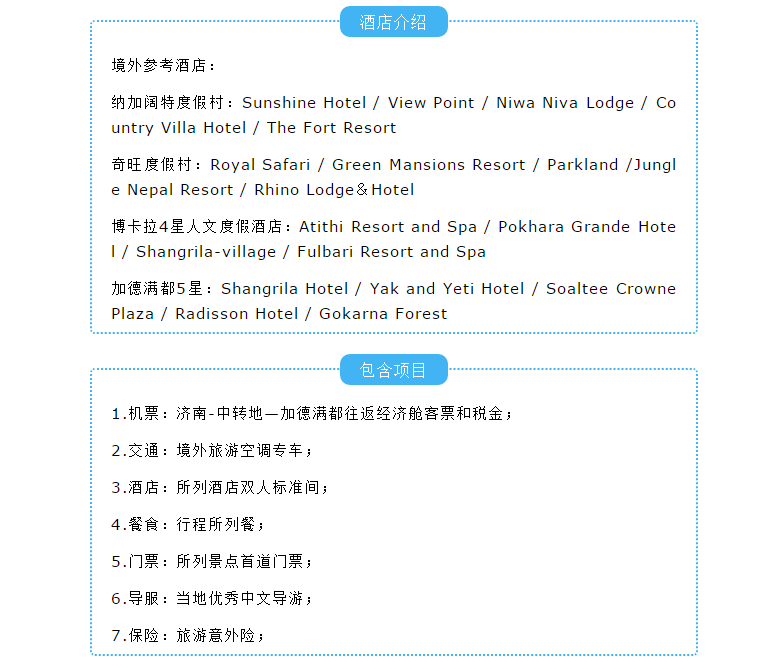 酒店介绍

境外参考酒店：

纳加阔特度假村：Sunshine Hotel / View Point / Niwa Niva Lodge / Country Villa Hotel / The Fort Resort

奇旺度假村：Royal Safari / Green Mansions Resort / Parkland /Jungle Nepal Resort / Rhino Lodge＆Hotel

博卡拉4星人文度假酒店：Atithi Resort and Spa / Pokhara Grande Hotel / Shangrila-village / Fulbari Resort and Spa

加德满都5星：Shangrila Hotel / Yak and Yeti Hotel / Soaltee Crowne Plaza / Radisson Hotel / Gokarna Forest

包含项目

1.机票：济南-中转地—加德满都往返经济舱客票和税金；

2.交通：境外旅游空调专车；

3.酒店：所列酒店双人标准间；

4.餐食：行程所列餐；

5.门票：所列景点首道门票；

6.导服：当地优秀中文导游；

7.保险：旅游意外险；